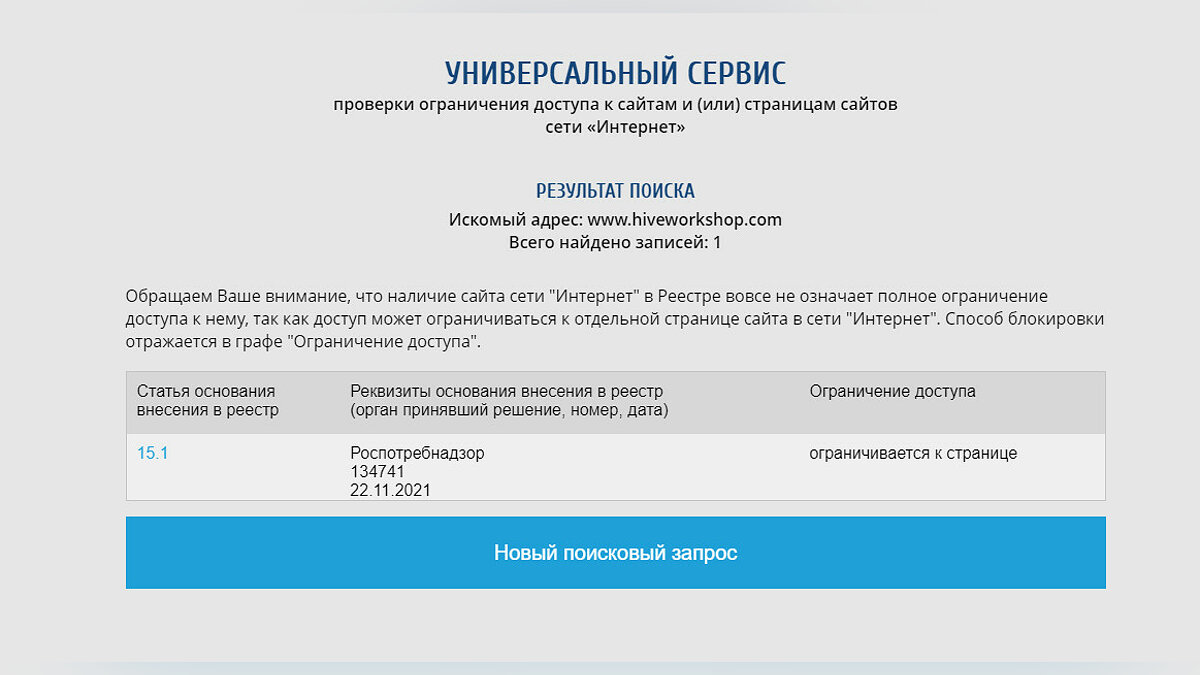 УНИВЕРСАЛЬНЫЙ СЕРВИС
проверки ограничения доступа к сайтам и (или) страницам сайтов сети «Интернет»

РЕЗУЛЬТАТ ПОИСКА
Искомый адрес: www.hiveworkshop.com
Всего найдено записей: 1

Обращаем Ваше внимание, что наличие сайта сети "Интернет" в Реестре вовсе не означает полное ограничение доступа к нему, так как доступ может ограничиваться к отдельной странице сайта в сети "Интернет". Способ блокировки отражается в графе "Ограничение доступа".

| Статья основания внесения в реестр | Реквизиты основания внесения в реестр (орган принявший решение, номер, дата) | Ограничение доступа |
|---|---|---|
| 15.1 | Роспотребнадзор 134741 22.11.2021 | ограничивается к странице |

Новый поисковый запрос